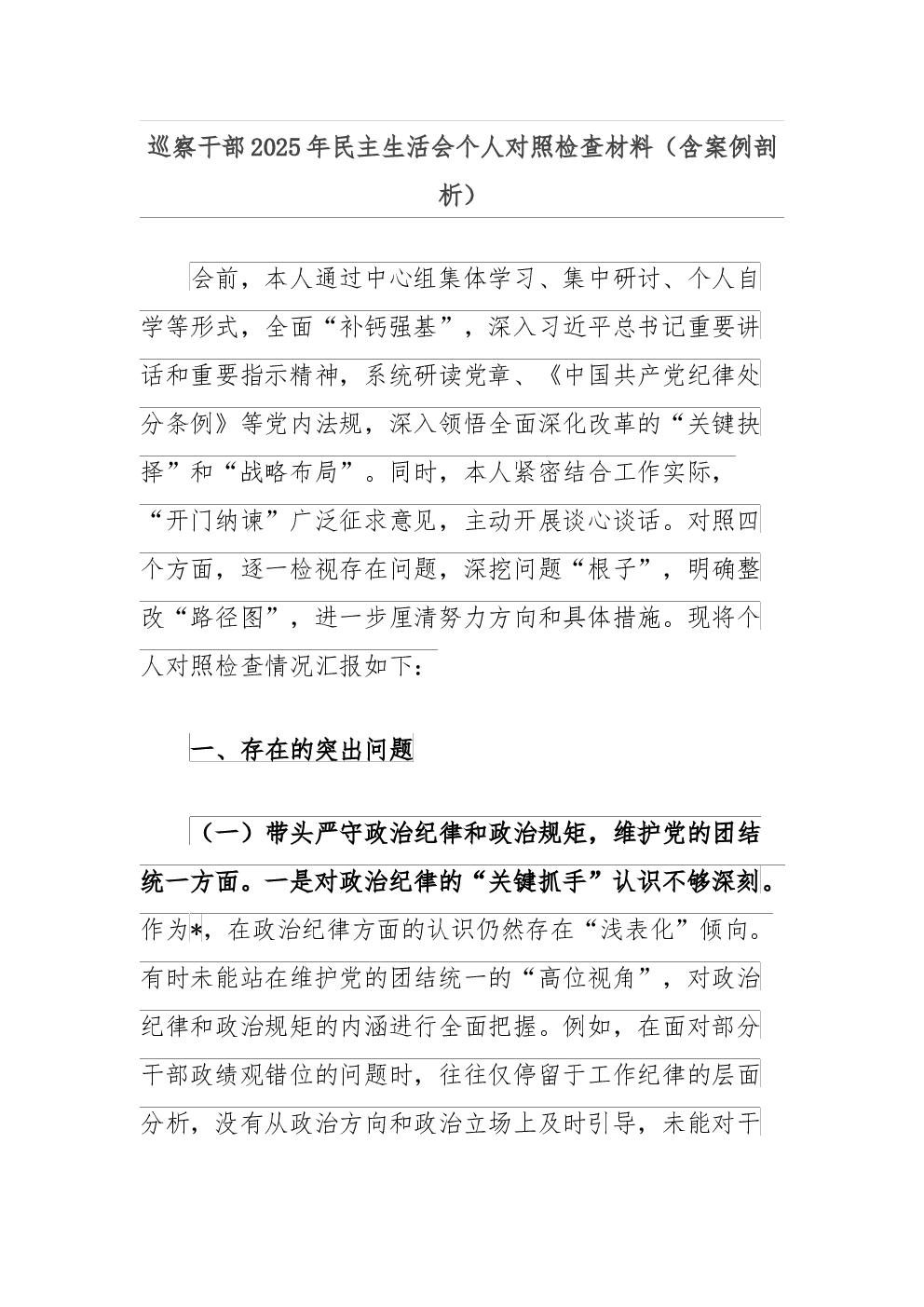 巡察干部2025年民主生活会个人对照检查材料（含案例剖析）

会前，本人通过中心组集体学习、集中研讨、个人自学等形式，全面“补钙强基”，深入习近平总书记重要讲话和重要指示精神，系统研读党章、《中国共产党纪律处分条例》等党内法规，深入领悟全面深化改革的“关键抉择”和“战略布局”。同时，本人紧密结合工作实际，“开门纳谏”广泛征求意见，主动开展谈心谈话。对照四个方面，逐一检视存在问题，深挖问题“根子”，明确整改“路径图”，进一步厘清努力方向和具体措施。现将个人对照检查情况汇报如下：

一、存在的突出问题

（一）带头严守政治纪律和政治规矩，维护党的团结统一方面。一是对政治纪律的“关键抓手”认识不够深刻。作为*，在政治纪律方面的认识仍然存在“浅表化”倾向。有时未能站在维护党的团结统一的“高位视角”，对政治纪律和政治规矩的内涵进行全面把握。例如，在面对部分干部政绩观错位的问题时，往往仅停留于工作纪律的层面分析，没有从政治方向和政治立场上及时引导，未能对干